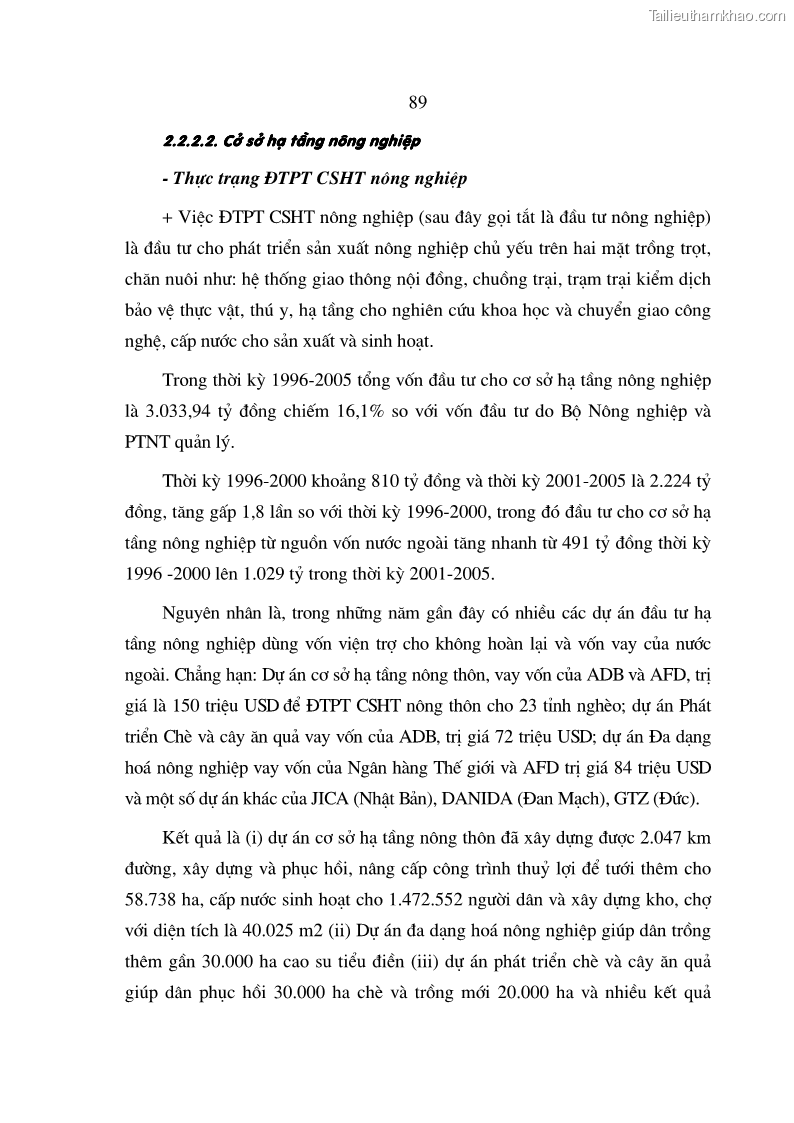 Tailieuthamkhao.com

89

2.2.2.2. Cở sở hạ tầng nông nghiệp

- Thực trạng ĐTPT CSHT nông nghiệp

+ Việc ĐTPT CSHT nông nghiệp (sau đây gọi tắt là đầu tư nông nghiệp) là đầu tư cho phát triển sản xuất nông nghiệp chủ yếu trên hai mặt trồng trọt, chăn nuôi như: hệ thống giao thông nội đồng, chuồng trại, trạm trại kiểm dịch bảo vệ thực vật, thú y, hạ tầng cho nghiên cứu khoa học và chuyển giao công nghệ, cấp nước cho sản xuất và sinh hoạt.

Trong thời kỳ 1996-2005 tổng vốn đầu tư cho cơ sở hạ tầng nông nghiệp là 3.033,94 tỷ đồng chiếm 16,1% so với vốn đầu tư do Bộ Nông nghiệp và PTNT quản lý.

Thời kỳ 1996-2000 khoảng 810 tỷ đồng và thời kỳ 2001-2005 là 2.224 tỷ đồng, tăng gấp 1,8 lần so với thời kỳ 1996-2000, trong đó đầu tư cho cơ sở hạ tầng nông nghiệp từ nguồn vốn nước ngoài tăng nhanh từ 491 tỷ đồng thời kỳ 1996 -2000 lên 1.029 tỷ trong thời kỳ 2001-2005.

Nguyên nhân là, trong những năm gần đây có nhiều các dự án đầu tư hạ tầng nông nghiệp dùng vốn viện trợ cho không hoàn lại và vốn vay của nước ngoài. Chẳng hạn: Dự án cơ sở hạ tầng nông thôn, vay vốn của ADB và AFD, trị giá là 150 triệu USD để ĐTPT CSHT nông thôn cho 23 tỉnh nghèo; dự án Phát triển Chè và cây ăn quả vay vốn của ADB, trị giá 72 triệu USD; dự án Đa dạng hoá nông nghiệp vay vốn của Ngân hàng Thế giới và AFD trị giá 84 triệu USD và một số dự án khác của JICA (Nhật Bản), DANIDA (Đan Mạch), GTZ (Đức).

Kết quả là (i) dự án cơ sở hạ tầng nông thôn đã xây dựng được 2.047 km đường, xây dựng và phục hồi, nâng cấp công trình thuỷ lợi để tưới thêm cho 58.738 ha, cấp nước sinh hoạt cho 1.472.552 người dân và xây dựng kho, chợ với diện tích là 40.025 m2 (ii) Dự án đa dạng hoá nông nghiệp giúp dân trồng thêm gần 30.000 ha cao su tiểu điền (iii) dự án phát triển chè và cây ăn quả giúp dân phục hồi 30.000 ha chè và trồng mới 20.000 ha và nhiều kết quả